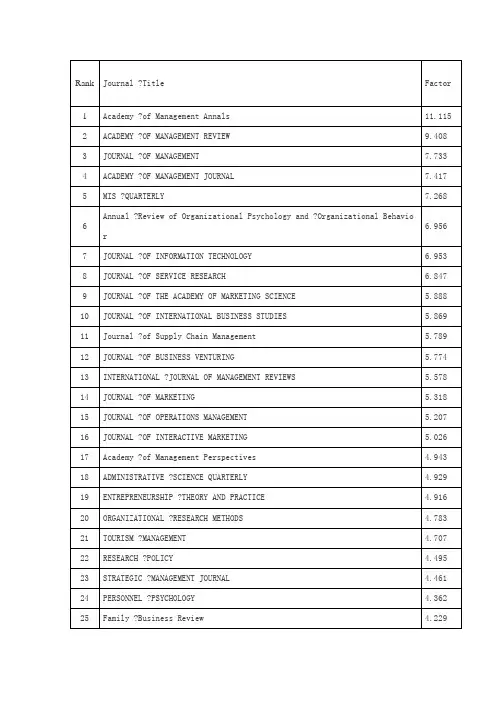 | Rank | Journal ?Title | Factor |
|---|---|---|
| 1 | Academy ?of Management Annals | 11.115 |
| 2 | ACADEMY ?OF MANAGEMENT REVIEW | 9.408 |
| 3 | JOURNAL ?OF MANAGEMENT | 7.733 |
| 4 | ACADEMY ?OF MANAGEMENT JOURNAL | 7.417 |
| 5 | MIS ?QUARTERLY | 7.268 |
| 6 | Annual ?Review of Organizational Psychology and ?Organizational Behavior | 6.956 |
| 7 | JOURNAL ?OF INFORMATION TECHNOLOGY | 6.953 |
| 8 | JOURNAL ?OF SERVICE RESEARCH | 6.847 |
| 9 | JOURNAL ?OF THE ACADEMY OF MARKETING SCIENCE | 5.888 |
| 10 | JOURNAL ?OF INTERNATIONAL BUSINESS STUDIES | 5.869 |
| 11 | Journal ?of Supply Chain Management | 5.789 |
| 12 | JOURNAL ?OF BUSINESS VENTURING | 5.774 |
| 13 | INTERNATIONAL ?JOURNAL OF MANAGEMENT REVIEWS | 5.578 |
| 14 | JOURNAL ?OF MARKETING | 5.318 |
| 15 | JOURNAL ?OF OPERATIONS MANAGEMENT | 5.207 |
| 16 | JOURNAL ?OF INTERACTIVE MARKETING | 5.026 |
| 17 | Academy ?of Management Perspectives | 4.943 |
| 18 | ADMINISTRATIVE ?SCIENCE QUARTERLY | 4.929 |
| 19 | ENTREPRENEURSHIP ?THEORY AND PRACTICE | 4.916 |
| 20 | ORGANIZATIONAL ?RESEARCH METHODS | 4.783 |
| 21 | TOURISM ?MANAGEMENT | 4.707 |
| 22 | RESEARCH ?POLICY | 4.495 |
| 23 | STRATEGIC ?MANAGEMENT JOURNAL | 4.461 |
| 24 | PERSONNEL ?PSYCHOLOGY | 4.362 |
| 25 | Family ?Business Review | 4.229 |